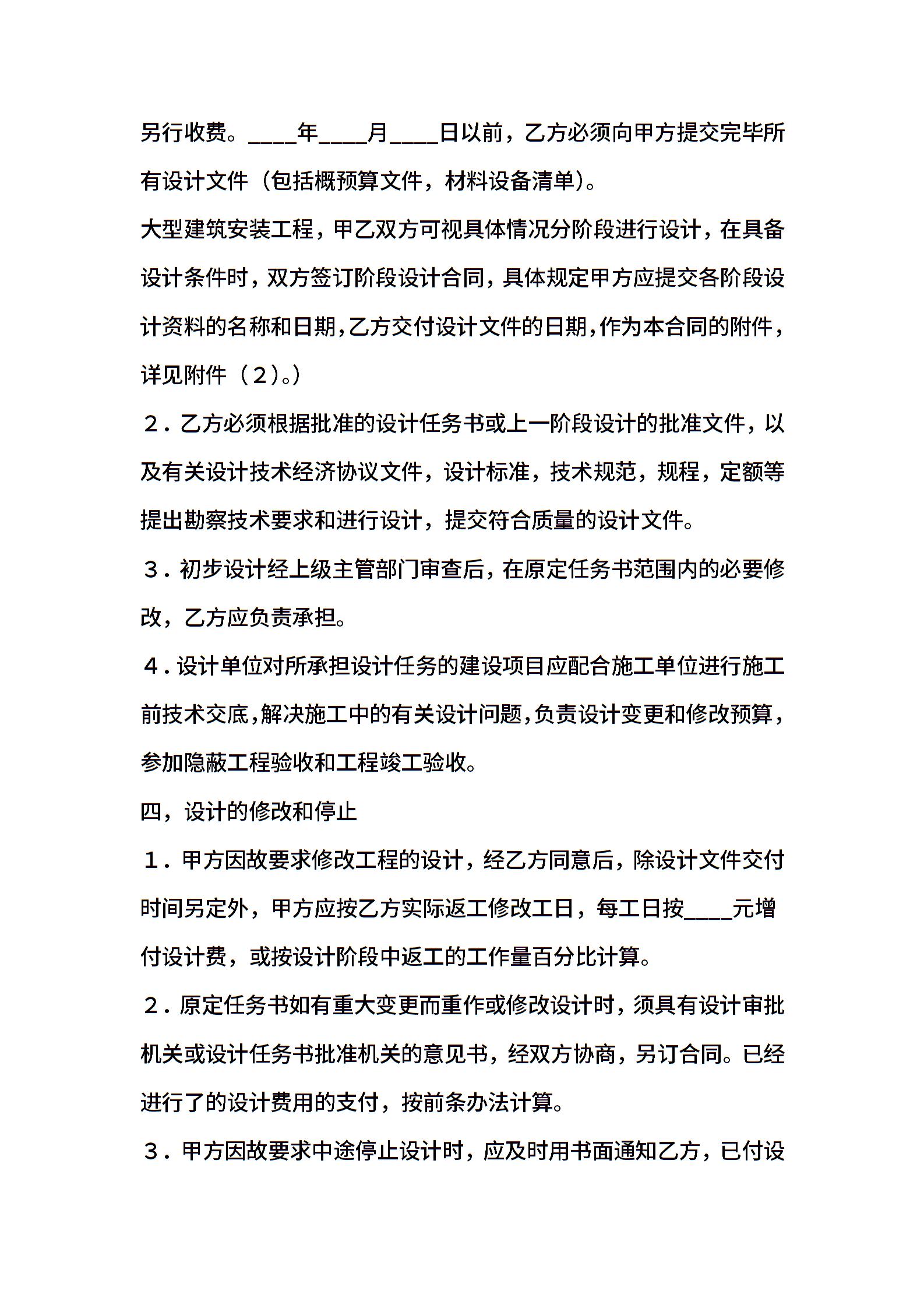 另行收费。____年____月____日以前，乙方必须向甲方提交完毕所有设计文件（包括概预算文件，材料设备清单）。

大型建筑安装工程，甲乙双方可视具体情况分阶段进行设计，在具备设计条件时，双方签订阶段设计合同，具体规定甲方应提交各阶段设计资料的名称和日期,乙方交付设计文件的日期,作为本合同的附件，详见附件（2）。）

２．乙方必须根据批准的设计任务书或上一阶段设计的批准文件，以及有关设计技术经济协议文件，设计标准，技术规范，规程，定额等提出勘察技术要求和进行设计，提交符合质量的设计文件。

３．初步设计经上级主管部门审查后，在原定任务书范围内的必要修改，乙方应负责承担。

４.设计单位对所承担设计任务的建设项目应配合施工单位进行施工前技术交底,解决施工中的有关设计问题,负责设计变更和修改预算，参加隐蔽工程验收和工程竣工验收。

四，设计的修改和停止

１．甲方因故要求修改工程的设计，经乙方同意后，除设计文件交付时间另定外，甲方应按乙方实际返工修改工日，每工日按____元增付设计费，或按设计阶段中返工的工作量百分比计算。

２．原定任务书如有重大变更而重作或修改设计时，须具有设计审批机关或设计任务书批准机关的意见书，经双方协商，另订合同。已经进行了的设计费用的支付，按前条办法计算。

３．甲方因故要求中途停止设计时，应及时用书面通知乙方，已付设